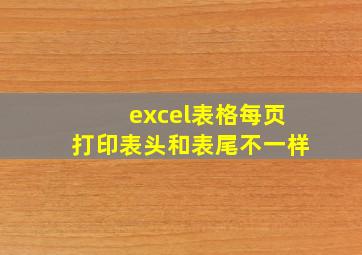 excel表格每页
打印表头和表尾不一样